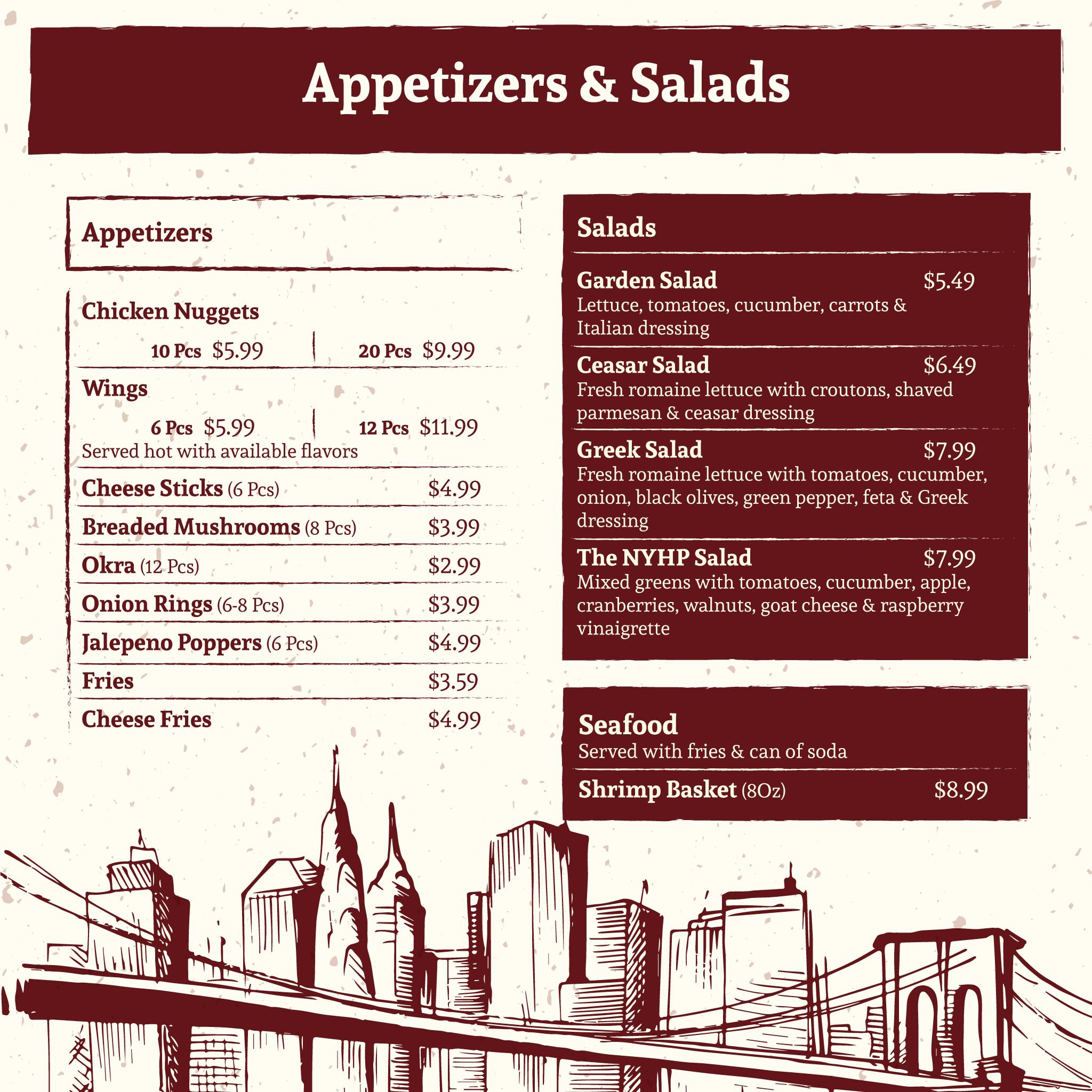 Appetizers & Salads

Appetizers

Chicken Nuggets
10 Pcs $5.99 | 20 Pcs $9.99

Wings
6 Pcs $5.99 | 12 Pcs $11.99
Served hot with available flavors

Cheese Sticks (6 Pcs) $4.99

Breaded Mushrooms (8 Pcs) $3.99

Okra (12 Pcs) $2.99

Onion Rings (6-8 Pcs) $3.99

Jalepeno Poppers (6 Pcs) $4.99

Fries $3.59

Cheese Fries $4.99

Salads

Garden Salad $5.49
Lettuce, tomatoes, cucumber, carrots & Italian dressing

Ceasar Salad $6.49
Fresh romaine lettuce with croutons, shaved parmesan & ceasar dressing

Greek Salad $7.99
Fresh romaine lettuce with tomatoes, cucumber, onion, black olives, green pepper, feta & Greek dressing

The NYHP Salad $7.99
Mixed greens with tomatoes, cucumber, apple, cranberries, walnuts, goat cheese & raspberry vinaigrette

Seafood
Served with fries & can of soda

Shrimp Basket (8Oz) $8.99